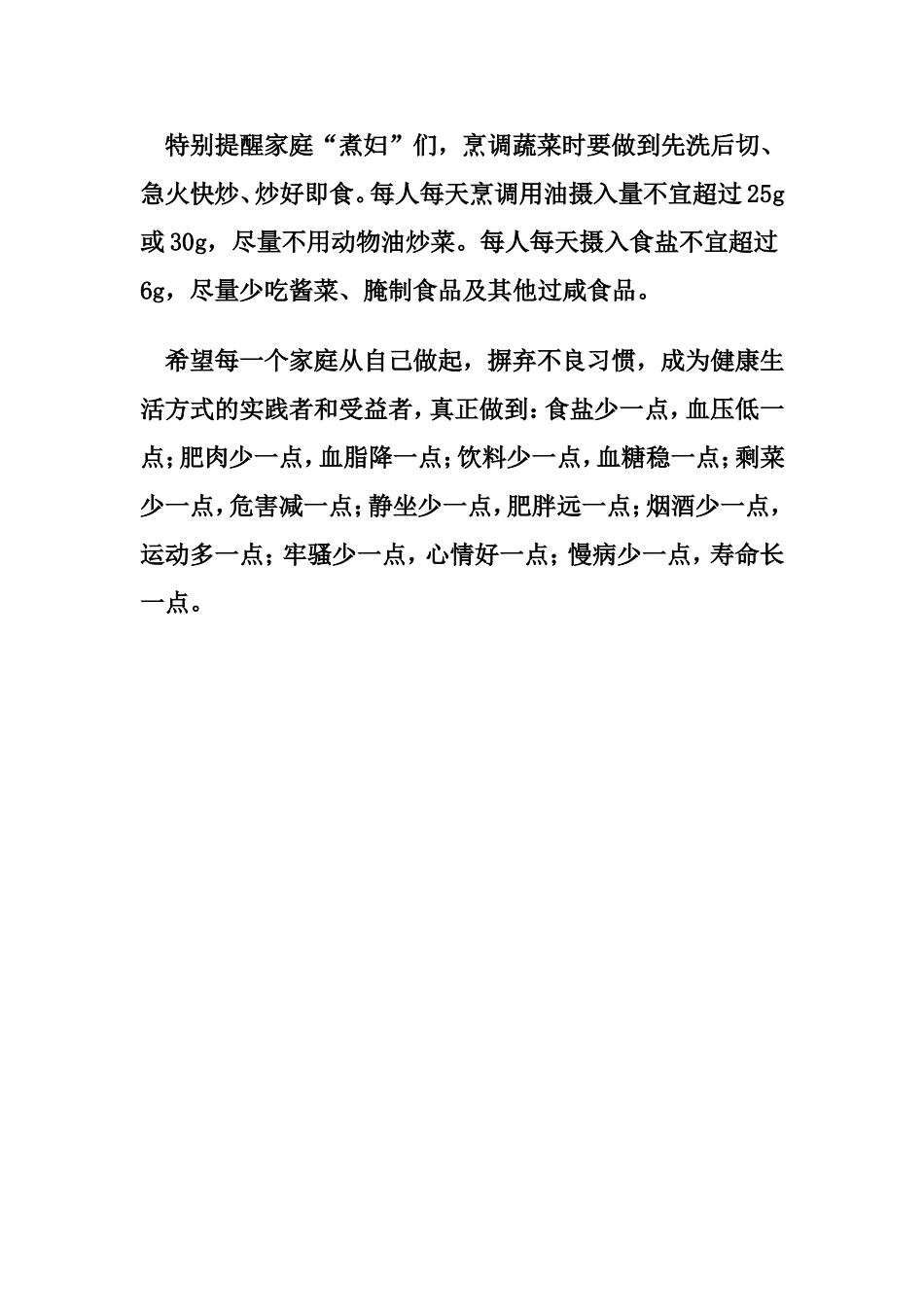 特别提醒家庭“煮妇”们，烹调蔬菜时要做到先洗后切、急火快炒、炒好即食。每人每天烹调用油摄入量不宜超过25g或30g，尽量不用动物油炒菜。每人每天摄入食盐不宜超过6g，尽量少吃酱菜、腌制食品及其他过咸食品。

希望每一个家庭从自己做起，摒弃不良习惯，成为健康生活方式的实践者和受益者，真正做到：食盐少一点，血压低一点；肥肉少一点，血脂降一点；饮料少一点，血糖稳一点；剩菜少一点，危害减一点；静坐少一点，肥胖远一点；烟酒少一点，运动多一点；牢骚少一点，心情好一点；慢病少一点，寿命长一点。